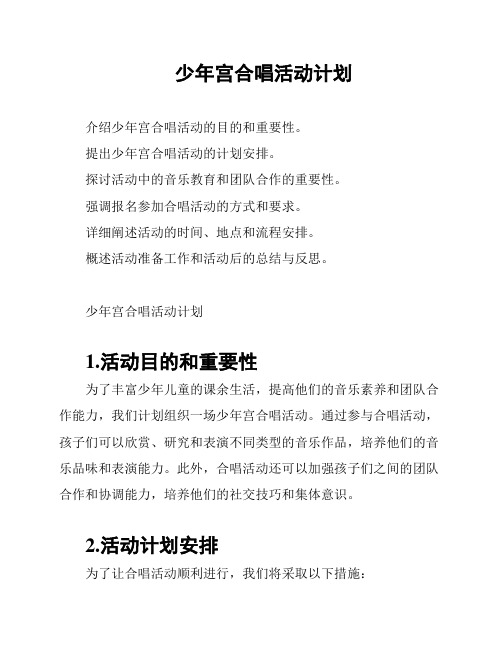 少年宫合唱活动计划

介绍少年宫合唱活动的目的和重要性。
提出少年宫合唱活动的计划安排。
探讨活动中的音乐教育和团队合作的重要性。
强调报名参加合唱活动的方式和要求。
详细阐述活动的时间、地点和流程安排。
概述活动准备工作和活动后的总结与反思。

少年宫合唱活动计划

1.活动目的和重要性

为了丰富少年儿童的课余生活，提高他们的音乐素养和团队合作能力，我们计划组织一场少年宫合唱活动。通过参与合唱活动，孩子们可以欣赏、研究和表演不同类型的音乐作品，培养他们的音乐品味和表演能力。此外，合唱活动还可以加强孩子们之间的团队合作和协调能力，培养他们的社交技巧和集体意识。

2.活动计划安排

为了让合唱活动顺利进行，我们将采取以下措施：